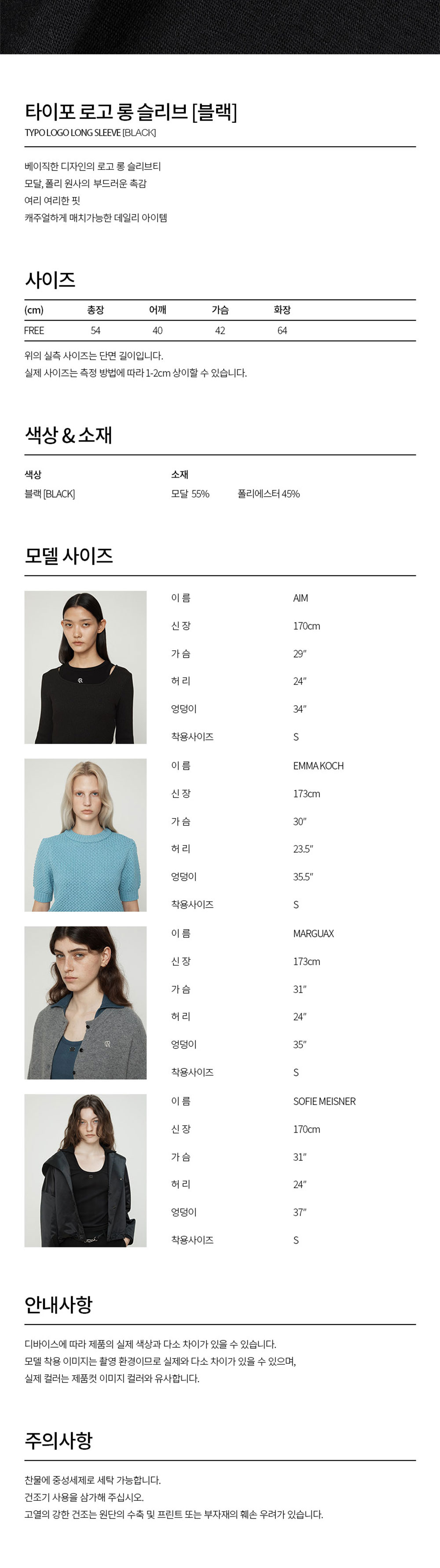 타이포 로고 롱 슬리브 [블랙]
TYPO LOGO LONG SLEEVE [BLACK]

베이직한 디자인의 로고 롱 슬리브티
모달, 폴리 원사의 부드러운 촉감
여리 여리한 핏
캐주얼하게 매치가능한 데일리 아이템

사이즈

| (cm) | 총장 | 어깨 | 가슴 | 화장 |
|---|---|---|---|---|
| FREE | 54 | 40 | 42 | 64 |

위의 실측 사이즈는 단면 길이입니다.
실제 사이즈는 측정 방법에 따라 1-2cm 상이할 수 있습니다.

색상 & 소재

색상
블랙 [BLACK]
소재
모달 55% 폴리에스터 45%

모델 사이즈

이 름 AIM
신 장 170cm
가 슴 29"
허 리 24"
엉덩이 34"
착용사이즈 S

이 름 EMMA KOCH
신 장 173cm
가 슴 30"
허 리 23.5"
엉덩이 35.5"
착용사이즈 S

이 름 MARGUAX
신 장 173cm
가 슴 31"
허 리 24"
엉덩이 35"
착용사이즈 S

이 름 SOFIE MEISNER
신 장 170cm
가 슴 31"
허 리 24"
엉덩이 37"
착용사이즈 S

안내사항

디바이스에 따라 제품의 실제 색상과 다소 차이가 있을 수 있습니다.
모델 착용 이미지는 촬영 환경이므로 실제와 다소 차이가 있을 수 있으며,
실제 컬러는 제품컷 이미지 컬러와 유사합니다.

주의사항

찬물에 중성세제로 세탁 가능합니다.
건조기 사용을 삼가해 주십시오.
고열의 강한 건조는 원단의 수축 및 프린트 또는 부자재의 훼손 우려가 있습니다.